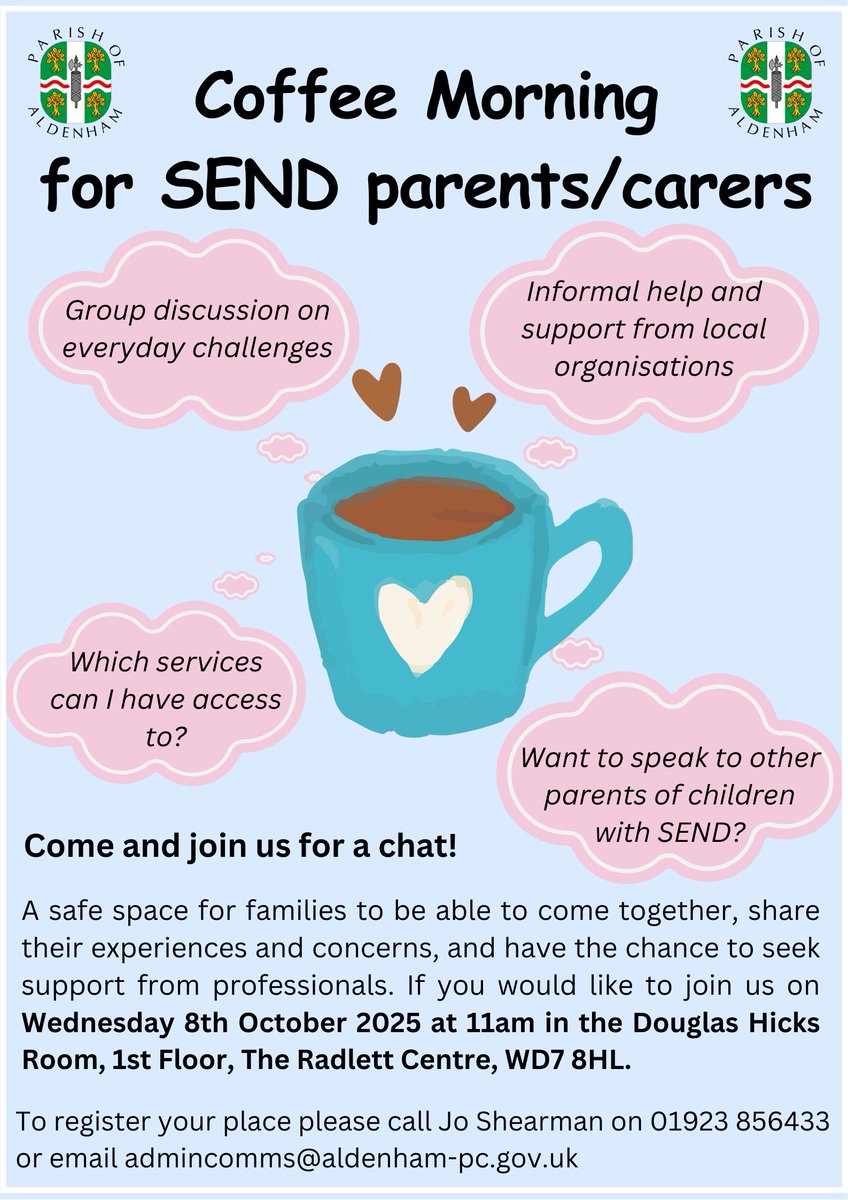 PARISH OF ALDENHAM

Coffee Morning for SEND parents/carers

PARISH OF ALDENHAM

Group discussion on everyday challenges

Informal help and support from local organisations

Which services can I have access to?

Want to speak to other parents of children with SEND?

Come and join us for a chat!

A safe space for families to be able to come together, share their experiences and concerns, and have the chance to seek support from professionals. If you would like to join us on Wednesday 8th October 2025 at 11am in the Douglas Hicks Room, 1st Floor, The Radlett Centre, WD7 8HL.

To register your place please call Jo Shearman on 01923 856433 or email admincomms@aldenham-pc.gov.uk